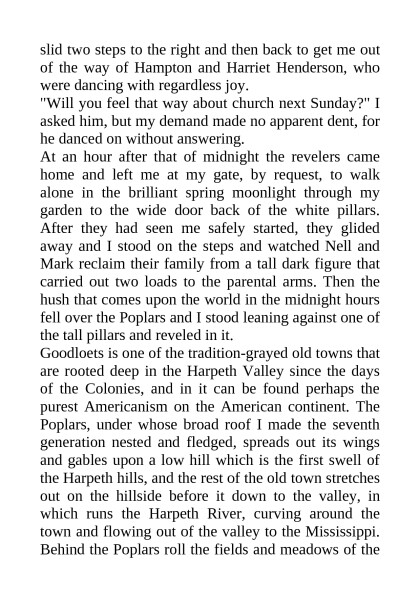 slid two steps to the right and then back to get me out of the way of Hampton and Harriet Henderson, who were dancing with regardless joy.
"Will you feel that way about church next Sunday?" I asked him, but my demand made no apparent dent, for he danced on without answering.
At an hour after that of midnight the revelers came home and left me at my gate, by request, to walk alone in the brilliant spring moonlight through my garden to the wide door back of the white pillars. After they had seen me safely started, they glided away and I stood on the steps and watched Nell and Mark reclaim their family from a tall dark figure that carried out two loads to the parental arms. Then the hush that comes upon the world in the midnight hours fell over the Poplars and I stood leaning against one of the tall pillars and reveled in it.
Goodloets is one of the tradition-grayed old towns that are rooted deep in the Harpeth Valley since the days of the Colonies, and in it can be found perhaps the purest Americanism on the American continent. The Poplars, under whose broad roof I made the seventh generation nested and fledged, spreads out its wings and gables upon a low hill which is the first swell of the Harpeth hills, and the rest of the old town stretches out on the hillside before it down to the valley, in which runs the Harpeth River, curving around the town and flowing out of the valley to the Mississippi. Behind the Poplars roll the fields and meadows of the